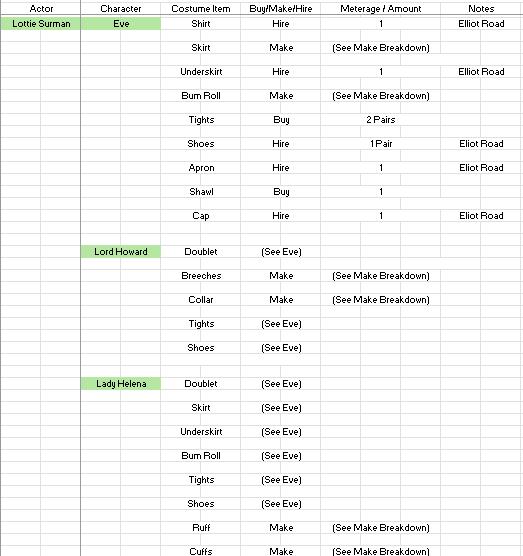 | Actor | Character | Costume Item | Buy/Make/Hire | Meterage / Amount | Notes |
|---|---|---|---|---|---|
| Lottie Surman | Eve | Shirt | Hire | 1 | Elliot Road |
| | | Skirt | Make | (See Make Breakdown) | |
| | | Underskirt | Hire | 1 | Elliot Road |
| | | Bum Roll | Make | (See Make Breakdown) | |
| | | Tights | Buy | 2 Pairs | |
| | | Shoes | Hire | 1 Pair | Eliot Road |
| | | Apron | Hire | 1 | Eliot Road |
| | | Shawl | Buy | 1 | |
| | | Cap | Hire | 1 | Eliot Road |
| | Lord Howard | Doublet | (See Eve) | | |
| | | Breeches | Make | (See Make Breakdown) | |
| | | Collar | Make | (See Make Breakdown) | |
| | | Tights | (See Eve) | | |
| | | Shoes | (See Eve) | | |
| | Lady Helena | Doublet | (See Eve) | | |
| | | Skirt | (See Eve) | | |
| | | Underskirt | (See Eve) | | |
| | | Bum Roll | (See Eve) | | |
| | | Tights | (See Eve) | | |
| | | Shoes | (See Eve) | | |
| | | Ruff | Make | (See Make Breakdown) | |
| | | Cuffs | Make | (See Make Breakdown) | |